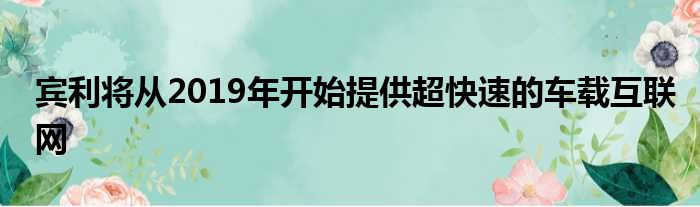 宾利将从2019年开始提供超快速的车载互联网